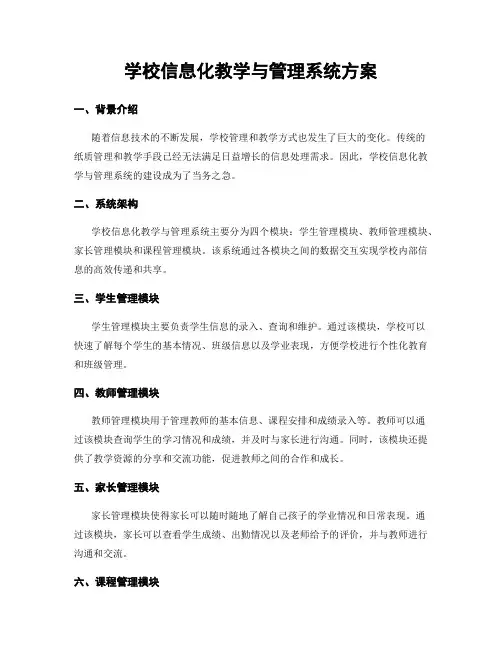 学校信息化教学与管理系统方案

一、背景介绍

随着信息技术的不断发展，学校管理和教学方式也发生了巨大的变化。传统的纸质管理和教学手段已经无法满足日益增长的信息处理需求。因此，学校信息化教学与管理系统的建设成为了当务之急。

二、系统架构

学校信息化教学与管理系统主要分为四个模块：学生管理模块、教师管理模块、家长管理模块和课程管理模块。该系统通过各模块之间的数据交互实现学校内部信息的高效传递和共享。

三、学生管理模块

学生管理模块主要负责学生信息的录入、查询和维护。通过该模块，学校可以快速了解每个学生的基本情况、班级信息以及学业表现，方便学校进行个性化教育和班级管理。

四、教师管理模块

教师管理模块用于管理教师的基本信息、课程安排和成绩录入等。教师可以通过该模块查询学生的学习情况和成绩，并及时与家长进行沟通。同时，该模块还提供了教学资源的分享和交流功能，促进教师之间的合作和成长。

五、家长管理模块

家长管理模块使得家长可以随时随地了解自己孩子的学业情况和日常表现。通过该模块，家长可以查看学生成绩、出勤情况以及老师给予的评价，并与教师进行沟通和交流。

六、课程管理模块